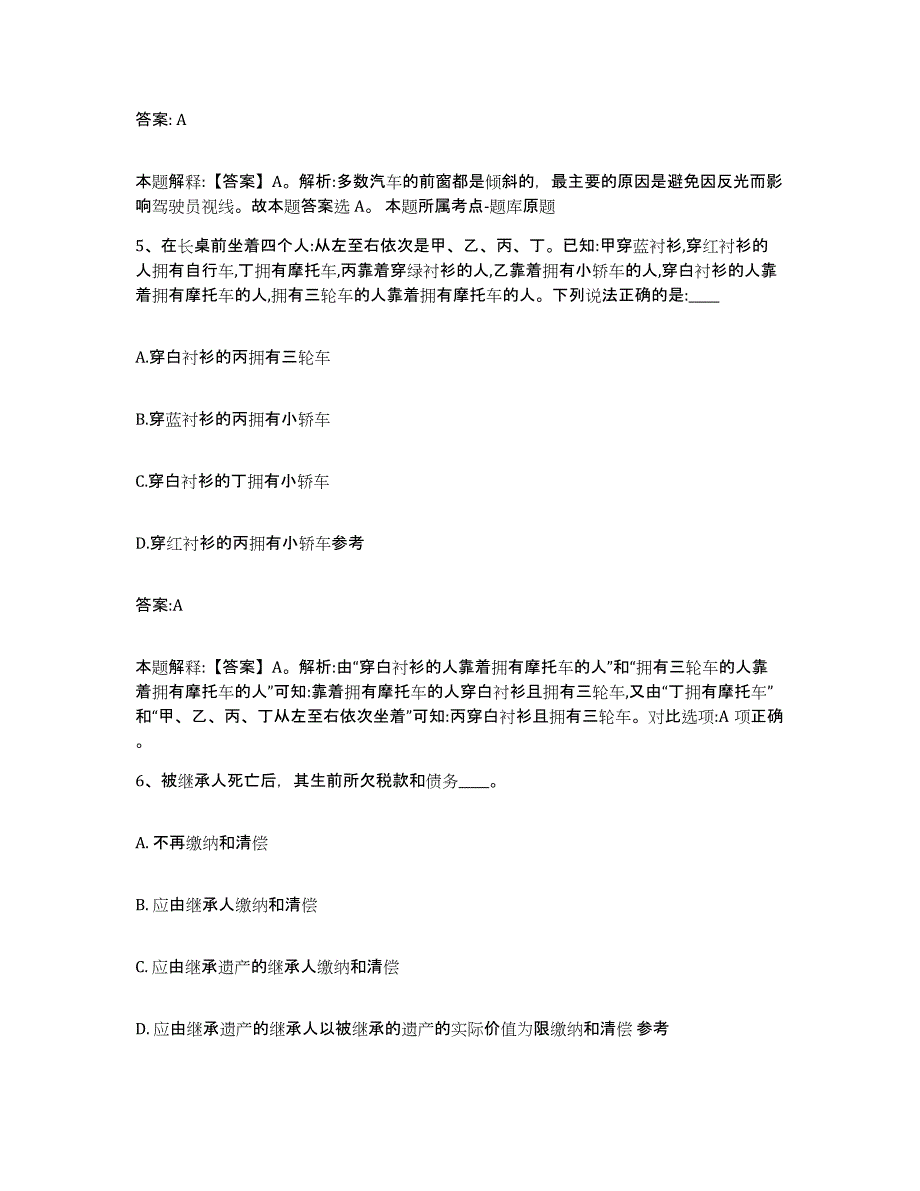 答案: A

本题解释:【答案】A。解析:多数汽车的前窗都是倾斜的，最主要的原因是避免因反光而影响驾驶员视线。故本题答案选 A。 本题所属考点-题库原题

5、在长桌前坐着四个人:从左至右依次是甲、乙、丙、丁。已知:甲穿蓝衬衫,穿红衬衫的人拥有自行车,丁拥有摩托车,丙靠着穿绿衬衫的人,乙靠着拥有小轿车的人,穿白衬衫的人靠着拥有摩托车的人,拥有三轮车的人靠着拥有摩托车的人。下列说法正确的是:____

A.穿白衬衫的丙拥有三轮车

B.穿蓝衬衫的丙拥有小轿车

C.穿白衬衫的丁拥有小轿车

D.穿红衬衫的丙拥有小轿车参考

答案:A

本题解释:【答案】A。解析:由“穿白衬衫的人靠着拥有摩托车的人”和“拥有三轮车的人靠着拥有摩托车的人”可知:靠着拥有摩托车的人穿白衬衫且拥有三轮车,又由“丁拥有摩托车”和“甲、乙、丙、丁从左至右依次坐着”可知:丙穿白衬衫且拥有三轮车。对比选项:A 项正确。

6、被继承人死亡后，其生前所欠税款和债务____。

A. 不再缴纳和清偿

B. 应由继承人缴纳和清偿

C. 应由继承遗产的继承人缴纳和清偿

D. 应由继承遗产的继承人以被继承的遗产的实际价值为限缴纳和清偿 参考